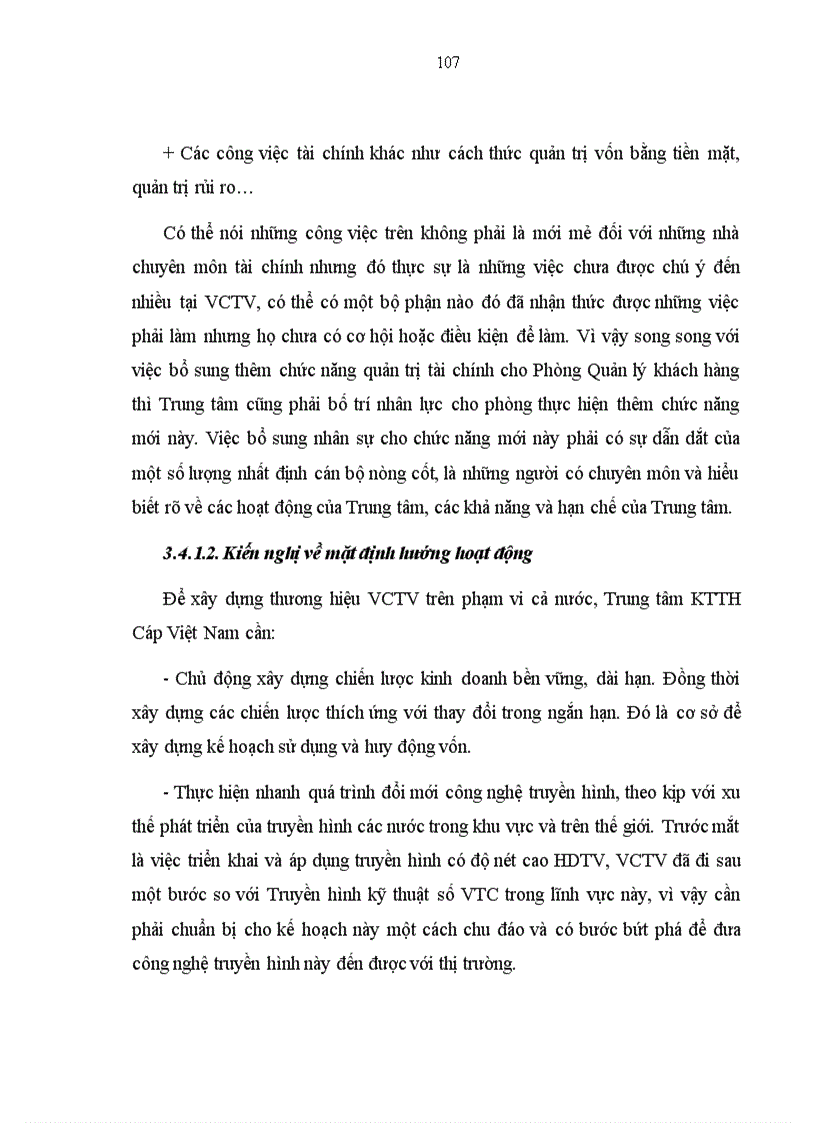 107

+ Các công việc tài chính khác như cách thức quản trị vốn bằng tiền mặt, quản trị rủi ro…

Có thể nói những công việc trên không phải là mới mẻ đối với những nhà chuyên môn tài chính nhưng đó thực sự là những việc chưa được chú ý đến nhiều tại VCTV, có thể có một bộ phận nào đó đã nhận thức được những việc phải làm nhưng họ chưa có cơ hội hoặc điều kiện để làm. Vì vậy song song với việc bổ sung thêm chức năng quản trị tài chính cho Phòng Quản lý khách hàng thì Trung tâm cũng phải bố trí nhân lực cho phòng thực hiện thêm chức năng mới này. Việc bổ sung nhân sự cho chức năng mới này phải có sự dẫn dắt của một số lượng nhất định cán bộ nòng cốt, là những người có chuyên môn và hiểu biết rõ về các hoạt động của Trung tâm, các khả năng và hạn chế của Trung tâm.

3.4.1.2. Kiến nghị về mặt định hướng hoạt động

Để xây dựng thương hiệu VCTV trên phạm vi cả nước, Trung tâm KTTH Cáp Việt Nam cần:

- Chủ động xây dựng chiến lược kinh doanh bền vững, dài hạn. Đồng thời xây dựng các chiến lược thích ứng với thay đổi trong ngắn hạn. Đó là cơ sở để xây dựng kế hoạch sử dụng và huy động vốn.

- Thực hiện nhanh quá trình đổi mới công nghệ truyền hình, theo kịp với xu thế phát triển của truyền hình các nước trong khu vực và trên thế giới. Trước mắt là việc triển khai và áp dụng truyền hình có độ nét cao HDTV, VCTV đã đi sau một bước so với Truyền hình kỹ thuật số VTC trong lĩnh vực này, vì vậy cần phải chuẩn bị cho kế hoạch này một cách chu đáo và có bước bứt phá để đưa công nghệ truyền hình này đến được với thị trường.